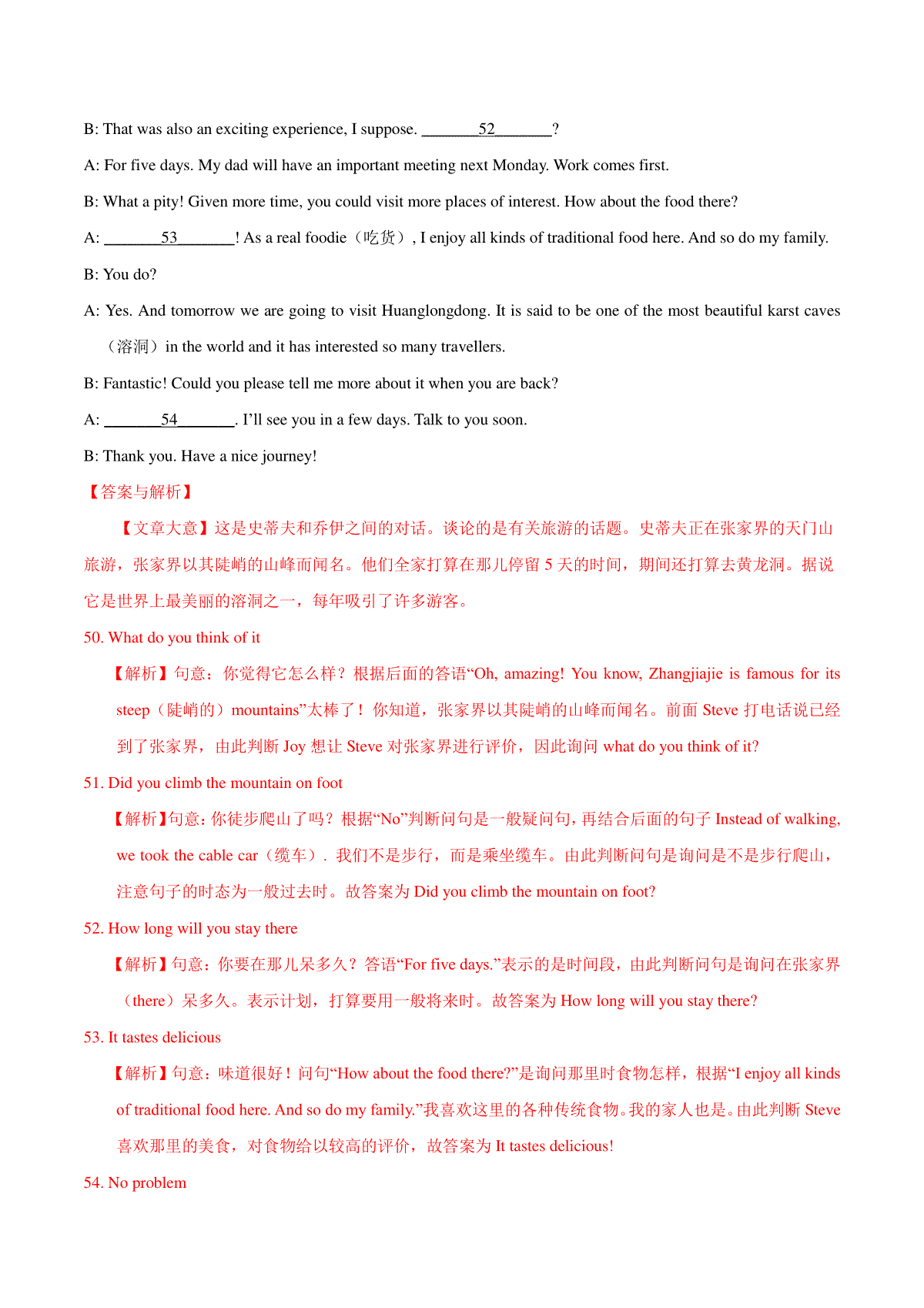 B: That was also an exciting experience, I suppose. ________52________?

A: For five days. My dad will have an important meeting next Monday. Work comes first.

B: What a pity! Given more time, you could visit more places of interest. How about the food there?

A: ________53________! As a real foodie（吃货）, I enjoy all kinds of traditional food here. And so do my family.

B: You do?

A: Yes. And tomorrow we are going to visit Huanglongdong. It is said to be one of the most beautiful karst caves（溶洞）in the world and it has interested so many travellers.

B: Fantastic! Could you please tell me more about it when you are back?

A: ________54________. I'll see you in a few days. Talk to you soon.

B: Thank you. Have a nice journey!

【答案与解析】

【文章大意】这是史蒂夫和乔伊之间的对话。谈论的是有关旅游的话题。史蒂夫正在张家界的天门山旅游，张家界以其陡峭的山峰而闻名。他们全家打算在那儿停留 5 天的时间，期间还打算去黄龙洞。据说它是世界上最美丽的溶洞之一，每年吸引了许多游客。

50. What do you think of it

【解析】句意：你觉得它怎么样？根据后面的答语"Oh, amazing! You know, Zhangjiajie is famous for its steep（陡峭的）mountains"太棒了！你知道，张家界以其陡峭的山峰而闻名。前面 Steve 打电话说已经到了张家界，由此判断 Joy 想让 Steve 对张家界进行评价，因此询问 what do you think of it?

51. Did you climb the mountain on foot

【解析】句意：你徒步爬山了吗？根据"No"判断问句是一般疑问句，再结合后面的句子 Instead of walking, we took the cable car（缆车）. 我们不是步行，而是乘坐缆车。由此判断问句是询问是不是步行爬山，注意句子的时态为一般过去时。故答案为 Did you climb the mountain on foot?

52. How long will you stay there

【解析】句意：你要在那儿呆多久？答语"For five days."表示的是时间段，由此判断问句是询问在张家界（there）呆多久。表示计划，打算要用一般将来时。故答案为 How long will you stay there?

53. It tastes delicious

【解析】句意：味道很好！问句"How about the food there?"是询问那里时食物怎样，根据"I enjoy all kinds of traditional food here. And so do my family."我喜欢这里的各种传统食物。我的家人也是。由此判断 Steve 喜欢那里的美食，对食物给以较高的评价，故答案为 It tastes delicious!

54. No problem